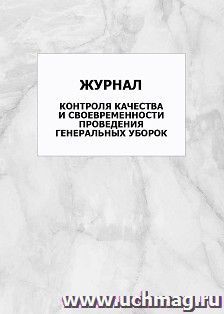 ЖУРНАЛ

КОНТРОЛЯ КАЧЕСТВА И СВОЕВРЕМЕННОСТИ ПРОВЕДЕНИЯ ГЕНЕРАЛЬНЫХ УБОРОК

www.uchmag.ru